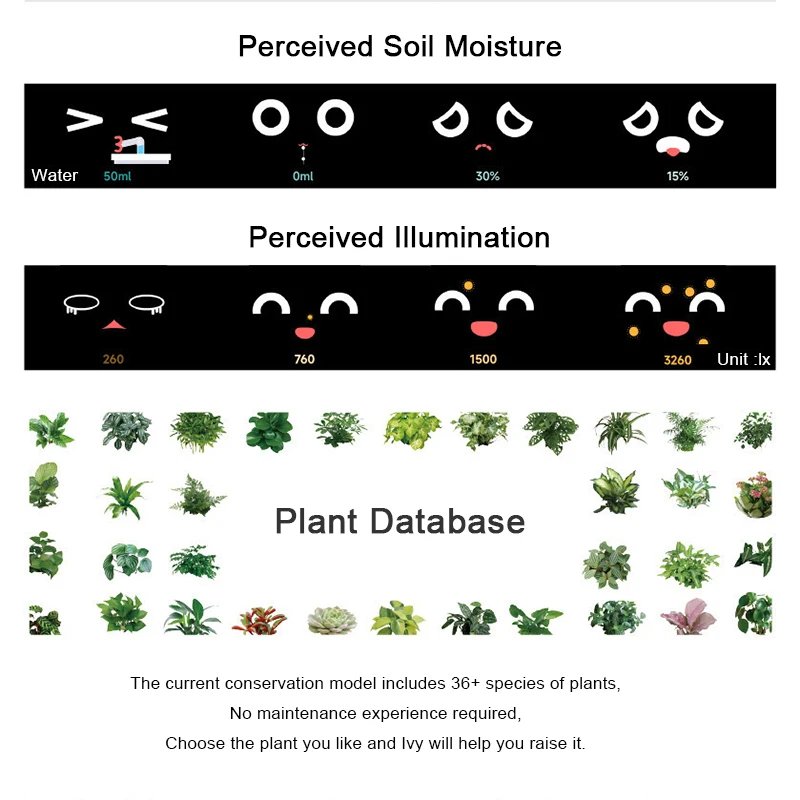 Perceived Soil Moisture

Water 50ml 0ml 30% 15%

Perceived Illumination

260 760 1500 3260 Unit :lx

Plant Database

The current conservation model includes 36+ species of plants,
No maintenance experience required,
Choose the plant you like and Ivy will help you raise it.